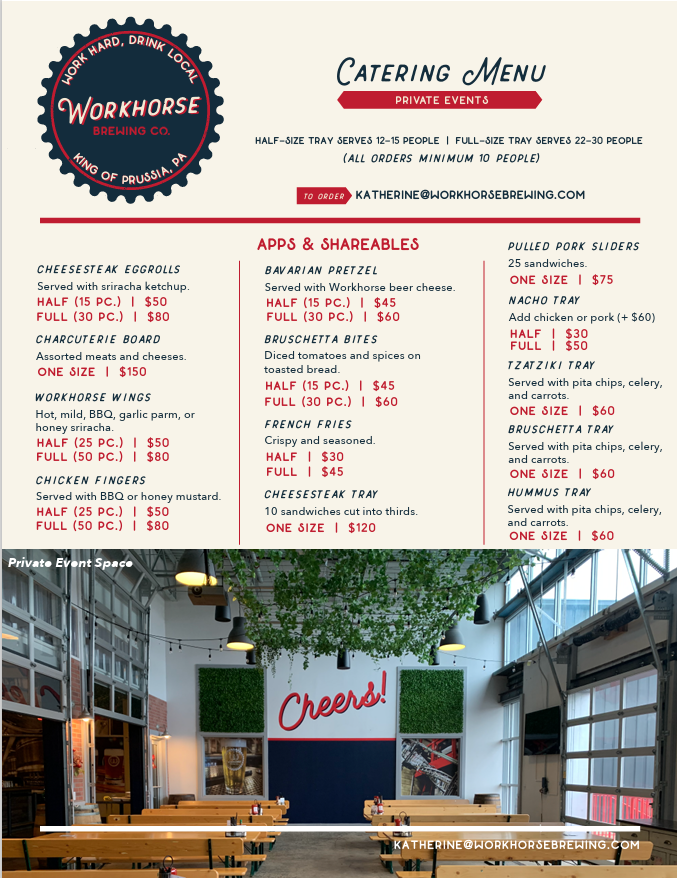 WORK HARD, DRINK LOCAL
WORKHORSE
BREWING CO.
KING OF PRUSSIA, PA

CATERING MENU
PRIVATE EVENTS

HALF-SIZE TRAY SERVES 12-15 PEOPLE | FULL-SIZE TRAY SERVES 22-30 PEOPLE
(ALL ORDERS MINIMUM 10 PEOPLE)

TO ORDER KATHERINE@WORKHORSEBREWING.COM

APPS & SHAREABLES

CHEESESTEAK EGGROLLS
Served with sriracha ketchup.
HALF (15 PC.) | $50
FULL (30 PC.) | $80

CHARCUTERIE BOARD
Assorted meats and cheeses.
ONE SIZE | $150

WORKHORSE WINGS
Hot, mild, BBQ, garlic parm, or honey sriracha.
HALF (25 PC.) | $50
FULL (50 PC.) | $80

CHICKEN FINGERS
Served with BBQ or honey mustard.
HALF (25 PC.) | $50
FULL (50 PC.) | $80

BAVARIAN PRETZEL
Served with Workhorse beer cheese.
HALF (15 PC.) | $45
FULL (30 PC.) | $60

BRUSCHETTA BITES
Diced tomatoes and spices on toasted bread.
HALF (15 PC.) | $45
FULL (30 PC.) | $60

FRENCH FRIES
Crispy and seasoned.
HALF | $30
FULL | $45

CHEESESTEAK TRAY
10 sandwiches cut into thirds.
ONE SIZE | $120

PULLED PORK SLIDERS
25 sandwiches.
ONE SIZE | $75

NACHO TRAY
Add chicken or pork (+ $60)
HALF | $30
FULL | $50

TZATZIKI TRAY
Served with pita chips, celery, and carrots.
ONE SIZE | $60

BRUSCHETTA TRAY
Served with pita chips, celery, and carrots.
ONE SIZE | $60

HUMMUS TRAY
Served with pita chips, celery, and carrots.
ONE SIZE | $60

Private Event Space

Cheers!

KATHERINE@WORKHORSEBREWING.COM